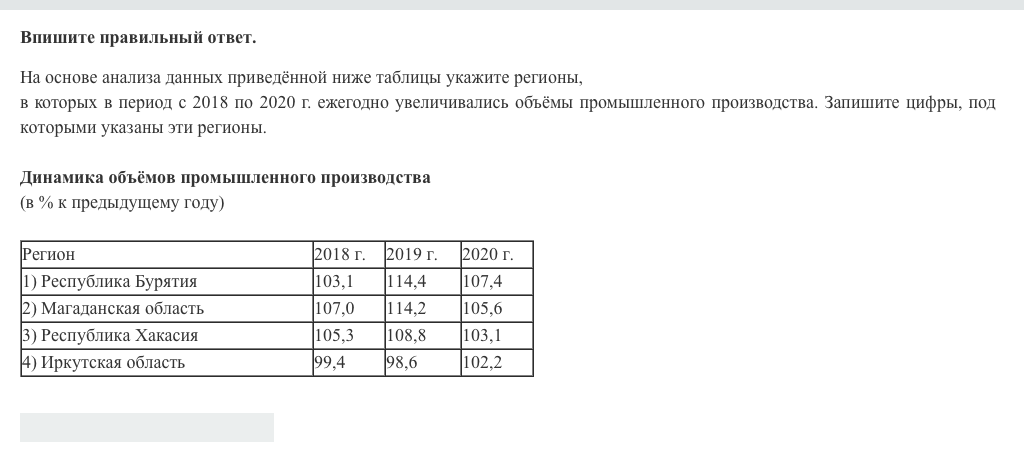 **Впишите правильный ответ.**

На основе анализа данных приведённой ниже таблицы укажите регионы, в которых в период с 2018 по 2020 г. ежегодно увеличивались объёмы промышленного производства. Запишите цифры, под которыми указаны эти регионы.

**Динамика объёмов промышленного производства**
(в % к предыдущему году)

| Регион | 2018 г. | 2019 г. | 2020 г. |
|---|---|---|---|
| 1) Республика Бурятия | 103,1 | 114,4 | 107,4 |
| 2) Магаданская область | 107,0 | 114,2 | 105,6 |
| 3) Республика Хакасия | 105,3 | 108,8 | 103,1 |
| 4) Иркутская область | 99,4 | 98,6 | 102,2 |